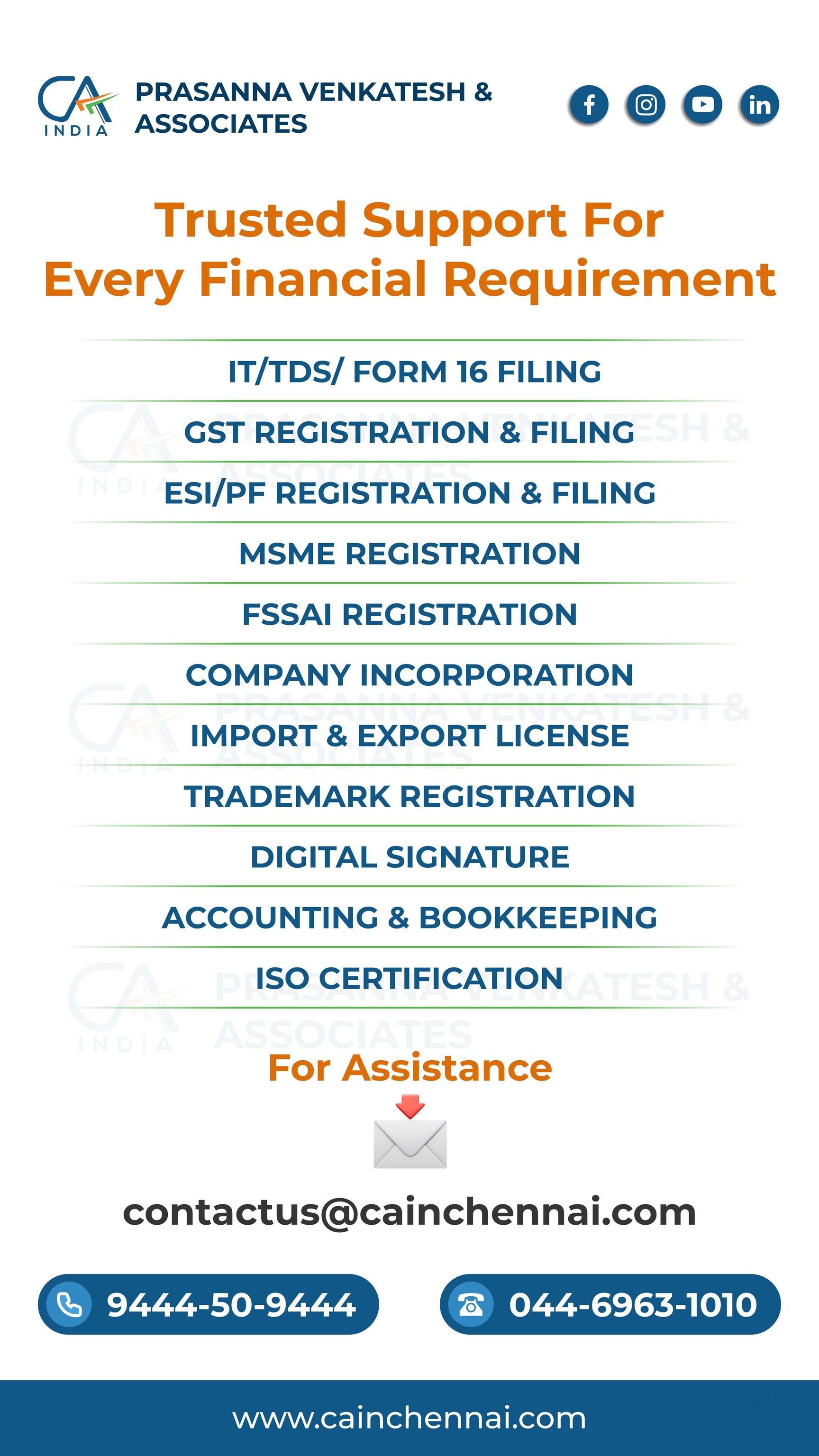 CA INDIA PRASANNA VENKATESH & ASSOCIATES

Trusted Support For Every Financial Requirement

IT/TDS/ FORM 16 FILING

GST REGISTRATION & FILING

ESI/PF REGISTRATION & FILING

MSME REGISTRATION

FSSAI REGISTRATION

COMPANY INCORPORATION

IMPORT & EXPORT LICENSE

TRADEMARK REGISTRATION

DIGITAL SIGNATURE

ACCOUNTING & BOOKKEEPING

ISO CERTIFICATION

For Assistance

contactus@cainchennai.com

9444-50-9444

044-6963-1010

www.cainchennai.com

CA INDIA PRASANNA VENKATESH & ASSOCIATES